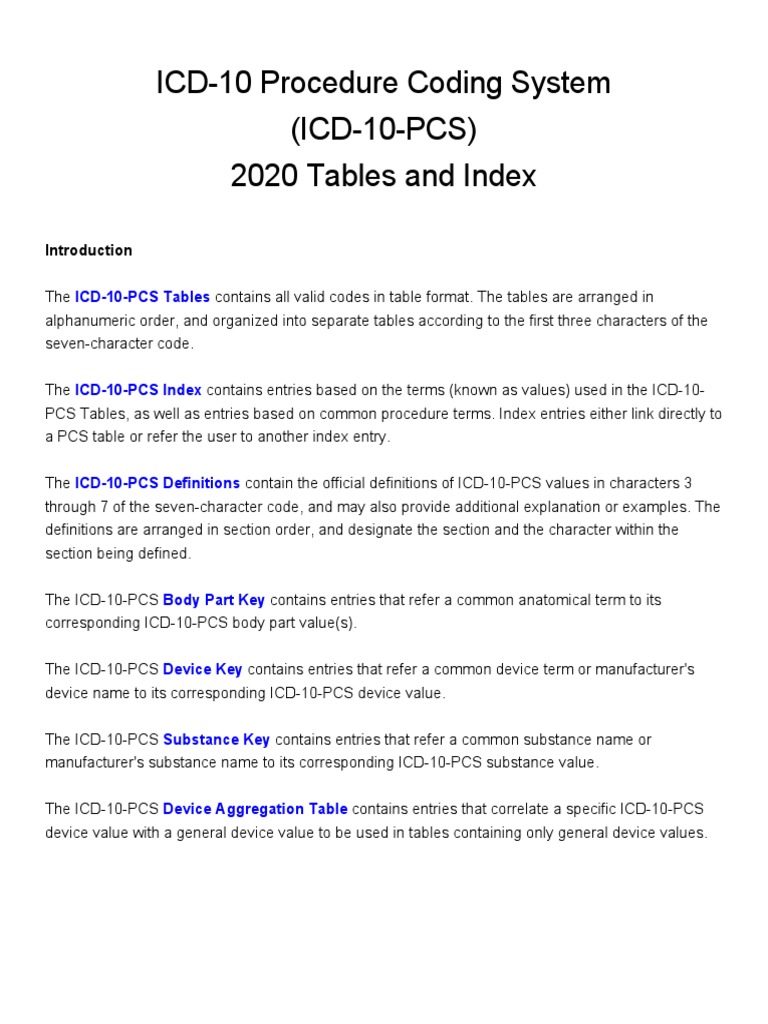 ICD-10 Procedure Coding System
(ICD-10-PCS)
2020 Tables and Index

Introduction

The ICD-10-PCS Tables contains all valid codes in table format. The tables are arranged in alphanumeric order, and organized into separate tables according to the first three characters of the seven-character code.

The ICD-10-PCS Index contains entries based on the terms (known as values) used in the ICD-10-PCS Tables, as well as entries based on common procedure terms. Index entries either link directly to a PCS table or refer the user to another index entry.

The ICD-10-PCS Definitions contain the official definitions of ICD-10-PCS values in characters 3 through 7 of the seven-character code, and may also provide additional explanation or examples. The definitions are arranged in section order, and designate the section and the character within the section being defined.

The ICD-10-PCS Body Part Key contains entries that refer a common anatomical term to its corresponding ICD-10-PCS body part value(s).

The ICD-10-PCS Device Key contains entries that refer a common device term or manufacturer's device name to its corresponding ICD-10-PCS device value.

The ICD-10-PCS Substance Key contains entries that refer a common substance name or manufacturer's substance name to its corresponding ICD-10-PCS substance value.

The ICD-10-PCS Device Aggregation Table contains entries that correlate a specific ICD-10-PCS device value with a general device value to be used in tables containing only general device values.